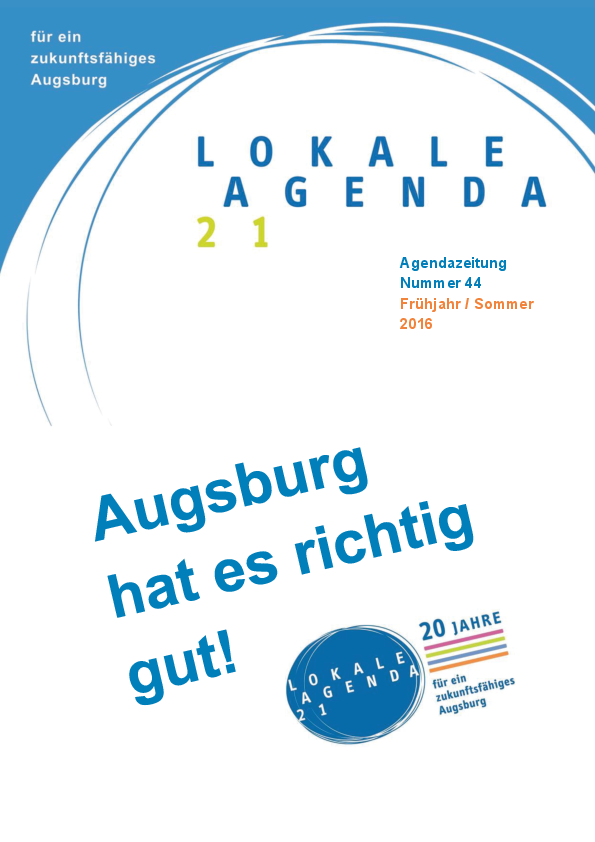 für ein zukunftsfähiges Augsburg

LOKALE AGENDA 21

Agendazeitung
Nummer 44
Frühjahr / Sommer
2016

Augsburg hat es richtig gut!

LOKALE AGENDA 21

20 JAHRE

für ein zukunftsfähiges Augsburg